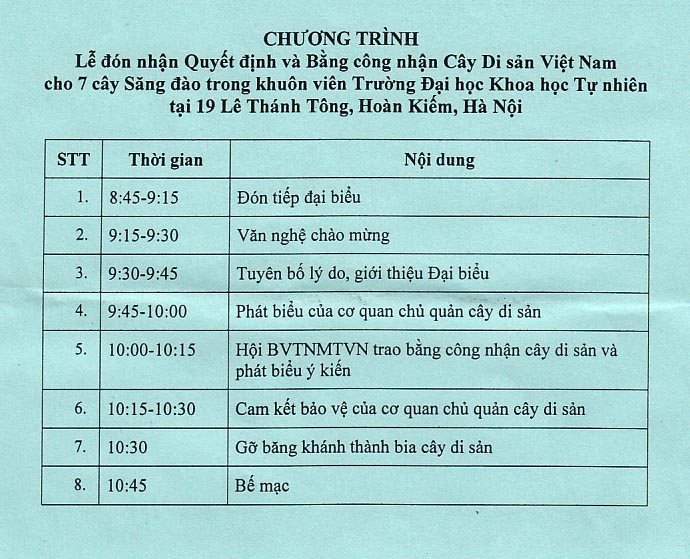 CHƯƠNG TRÌNH
Lễ đón nhận Quyết định và Bằng công nhận Cây Di sản Việt Nam cho 7 cây Săng đào trong khuôn viên Trường Đại học Khoa học Tự nhiên tại 19 Lê Thánh Tông, Hoàn Kiếm, Hà Nội

| STT | Thời gian | Nội dung |
|---|---|---|
| 1. | 8:45-9:15 | Đón tiếp đại biểu |
| 2. | 9:15-9:30 | Văn nghệ chào mừng |
| 3. | 9:30-9:45 | Tuyên bố lý do, giới thiệu Đại biểu |
| 4. | 9:45-10:00 | Phát biểu của cơ quan chủ quản cây di sản |
| 5. | 10:00-10:15 | Hội BVTNMTVN trao bằng công nhận cây di sản và phát biểu ý kiến |
| 6. | 10:15-10:30 | Cam kết bảo vệ của cơ quan chủ quản cây di sản |
| 7. | 10:30 | Gỡ băng khánh thành bia cây di sản |
| 8. | 10:45 | Bế mạc |